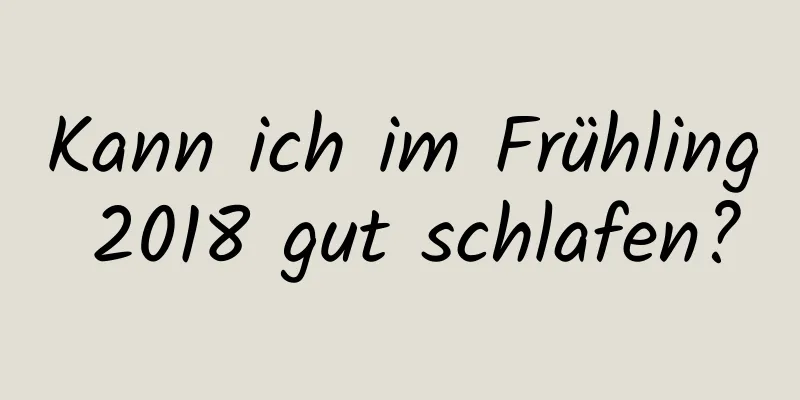 Kann ich im Frühling 2018 gut schlafen?